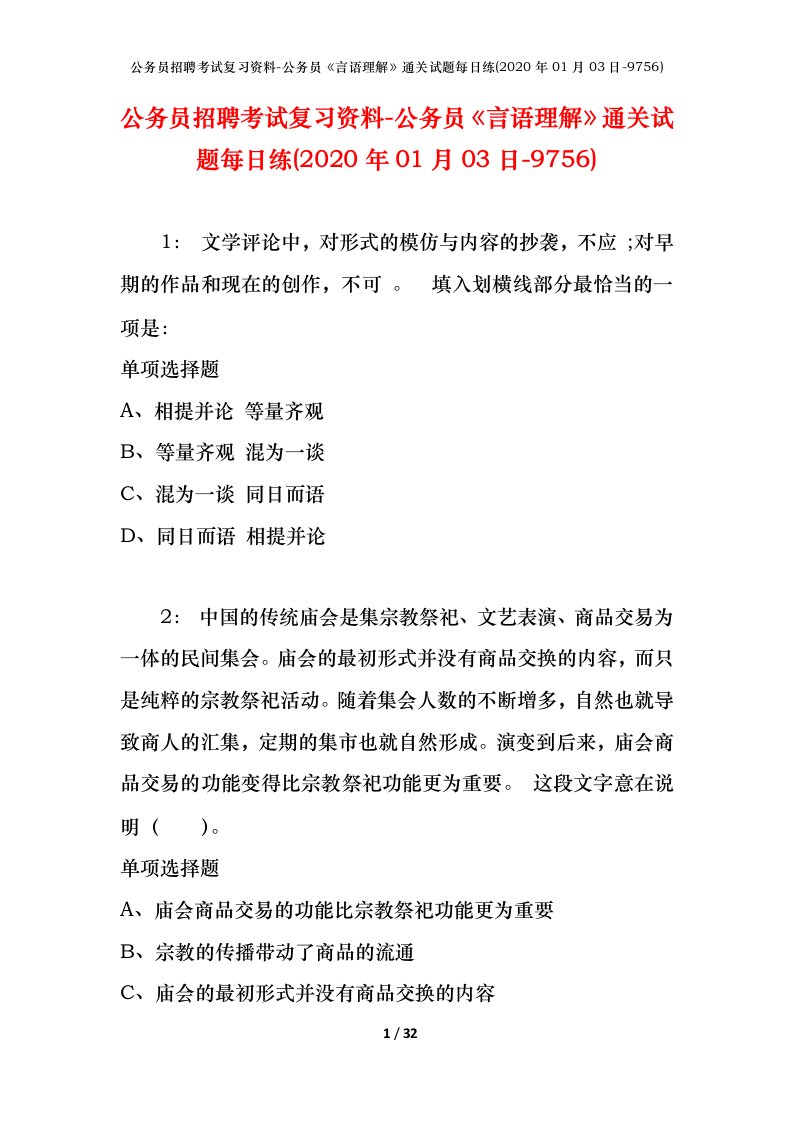 公务员招聘考试复习资料-公务员《言语理解》通关试题每日练(2020 年 01 月 03 日-9756)

公务员招聘考试复习资料-公务员《言语理解》通关试题每日练(2020 年 01 月 03 日-9756)

1： 文学评论中，对形式的模仿与内容的抄袭，不应 ;对早期的作品和现在的创作，不可 。 填入划横线部分最恰当的一项是:

单项选择题

A、相提并论 等量齐观

B、等量齐观 混为一谈

C、混为一谈 同日而语

D、同日而语 相提并论

2： 中国的传统庙会是集宗教祭祀、文艺表演、商品交易为一体的民间集会。庙会的最初形式并没有商品交换的内容，而只是纯粹的宗教祭祀活动。随着集会人数的不断增多，自然也就导致商人的汇集，定期的集市也就自然形成。演变到后来，庙会商品交易的功能变得比宗教祭祀功能更为重要。 这段文字意在说明（ ）。

单项选择题

A、庙会商品交易的功能比宗教祭祀功能更为重要

B、宗教的传播带动了商品的流通

C、庙会的最初形式并没有商品交换的内容

1 / 32